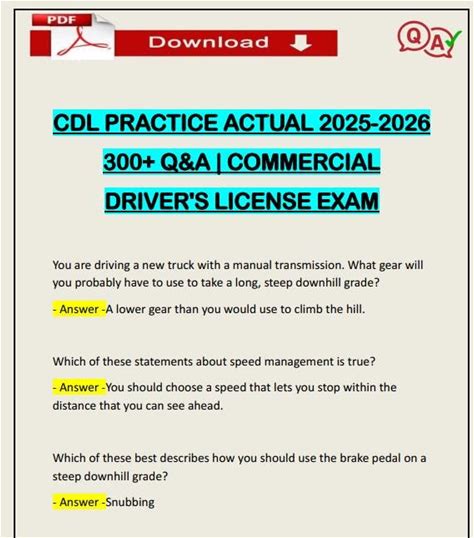 PDF

Download

QA

CDL PRACTICE ACTUAL 2025-2026 300+ Q&A | COMMERCIAL DRIVER'S LICENSE EXAM

You are driving a new truck with a manual transmission. What gear will you probably have to use to take a long, steep downhill grade?

- Answer -A lower gear than you would use to climb the hill.

Which of these statements about speed management is true?

- Answer -You should choose a speed that lets you stop within the distance that you can see ahead.

Which of these best describes how you should use the brake pedal on a steep downhill grade?

- Answer -Snubbing